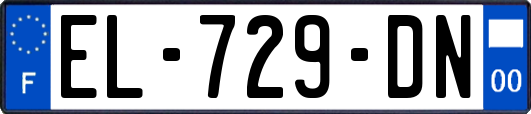 F
EL-729-DN
00